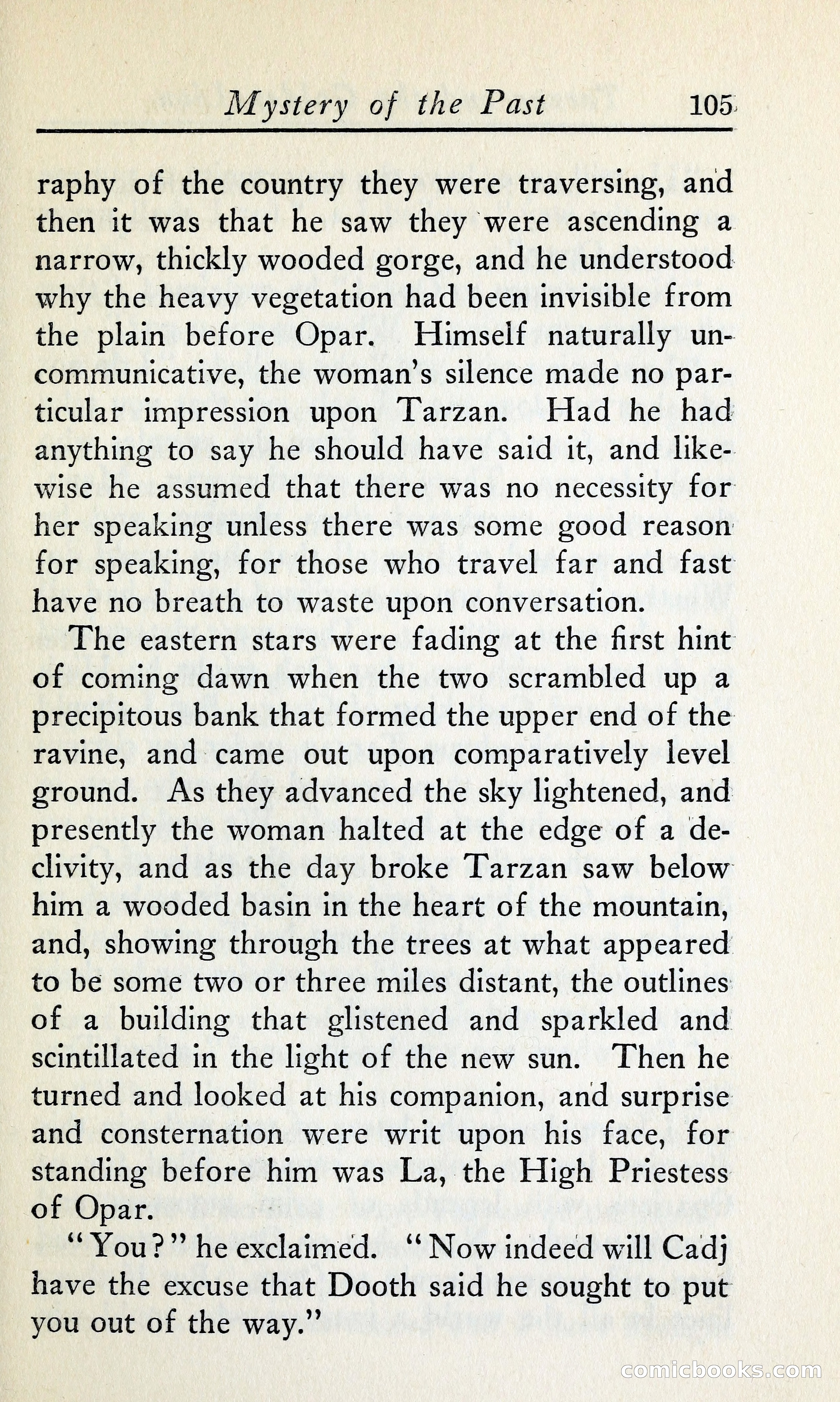 Mystery of the Past 105

raphy of the country they were traversing, and then it was that he saw they were ascending a narrow, thickly wooded gorge, and he understood why the heavy vegetation had been invisible from the plain before Opar. Himself naturally uncommunicative, the woman's silence made no particular impression upon Tarzan. Had he had anything to say he should have said it, and likewise he assumed that there was no necessity for her speaking unless there was some good reason for speaking, for those who travel far and fast have no breath to waste upon conversation.

The eastern stars were fading at the first hint of coming dawn when the two scrambled up a precipitous bank that formed the upper end of the ravine, and came out upon comparatively level ground. As they advanced the sky lightened, and presently the woman halted at the edge of a declivity, and as the day broke Tarzan saw below him a wooded basin in the heart of the mountain, and, showing through the trees at what appeared to be some two or three miles distant, the outlines of a building that glistened and sparkled and scintillated in the light of the new sun. Then he turned and looked at his companion, and surprise and consternation were writ upon his face, for standing before him was La, the High Priestess of Opar.

"You?" he exclaimed. "Now indeed will Cadj have the excuse that Dooth said he sought to put you out of the way."

comicbooks.com